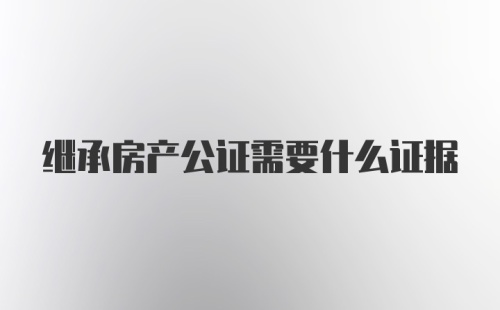 继承房产公证需要什么证据